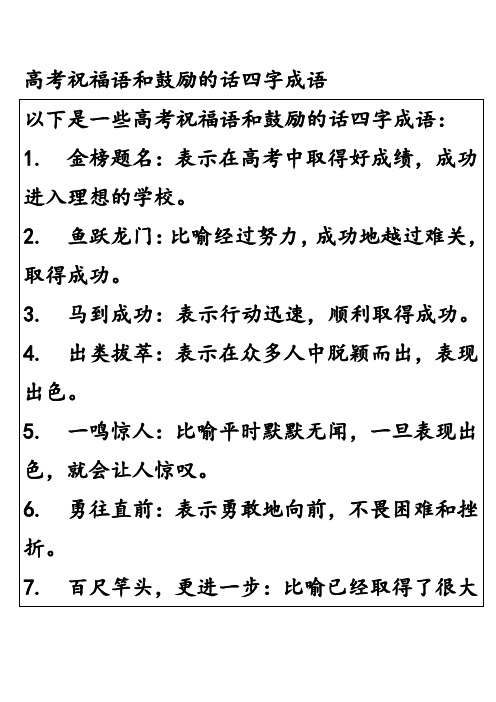 高考祝福语和鼓励的话四字成语

以下是一些高考祝福语和鼓励的话四字成语：

1. 金榜题名：表示在高考中取得好成绩，成功进入理想的学校。

2. 鱼跃龙门：比喻经过努力，成功地越过难关，取得成功。

3. 马到成功：表示行动迅速，顺利取得成功。

4. 出类拔萃：表示在众多人中脱颖而出，表现出色。

5. 一鸣惊人：比喻平时默默无闻，一旦表现出色，就会让人惊叹。

6. 勇往直前：表示勇敢地向前，不畏困难和挫折。

7. 百尺竿头，更进一步：比喻已经取得了很大